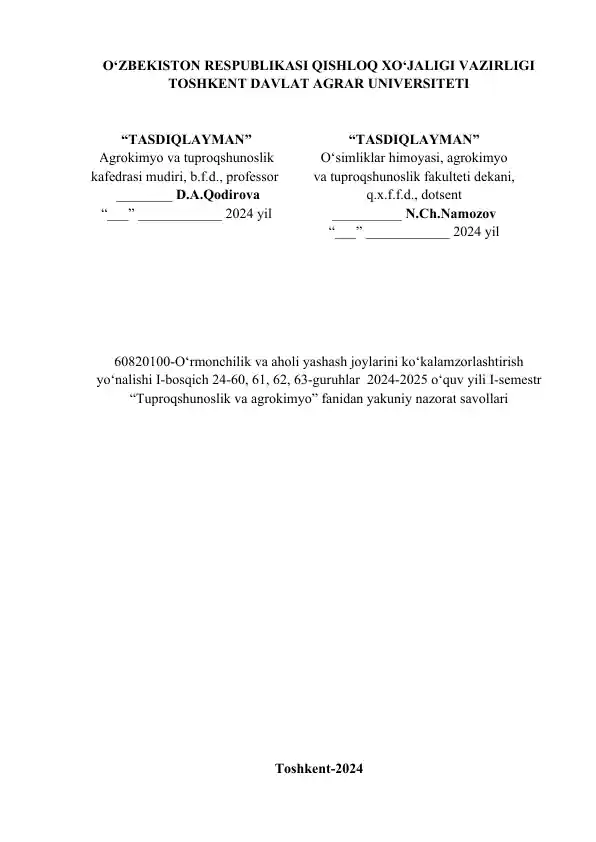 O‘ZBEKISTON RESPUBLIKASI QISHLOQ XO‘JALIGI VAZIRLIGI
TOSHKENT DAVLAT AGRAR UNIVERSITETI

“TASDIQLAYMAN”
Agrokimyo va tuproqshunoslik kafedrasi mudiri, b.f.d., professor
________ D.A.Qodirova
“___” ____________ 2024 yil

“TASDIQLAYMAN”
O‘simliklar himoyasi, agrokimyo va tuproqshunoslik fakulteti dekani, q.x.f.f.d., dotsent
__________ N.Ch.Namozov
“___” ____________ 2024 yil

60820100-O‘rmonchilik va aholi yashash joylarini ko‘kalamzorlashtirish yo‘nalishi I-bosqich 24-60, 61, 62, 63-guruhlar 2024-2025 o‘quv yili I-semestr “Tuproqshunoslik va agrokimyo” fanidan yakuniy nazorat savollari

Toshkent-2024